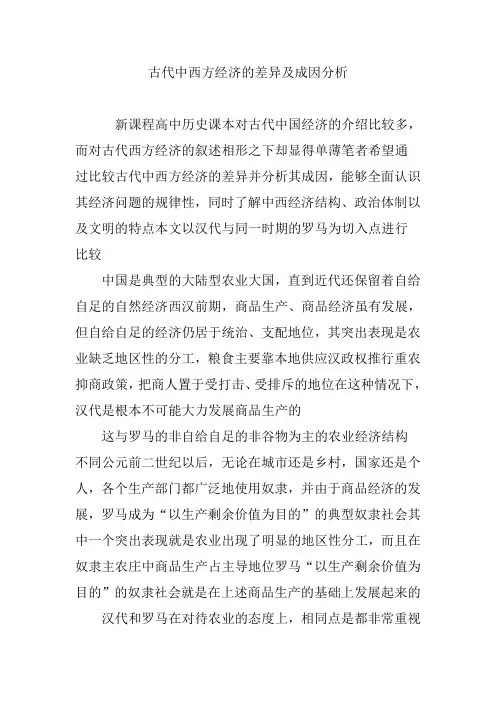 古代中西方经济的差异及成因分析

新课程高中历史课本对古代中国经济的介绍比较多，而对古代西方经济的叙述相形之下却显得单薄笔者希望通过比较古代中西方经济的差异并分析其成因，能够全面认识其经济问题的规律性，同时了解中西经济结构、政治体制以及文明的特点本文以汉代与同一时期的罗马为切入点进行比较

中国是典型的大陆型农业大国，直到近代还保留着自给自足的自然经济西汉前期，商品生产、商品经济虽有发展，但自给自足的经济仍居于统治、支配地位，其突出表现是农业缺乏地区性的分工，粮食主要靠本地供应汉政权推行重农抑商政策，把商人置于受打击、受排斥的地位在这种情况下，汉代是根本不可能大力发展商品生产的

这与罗马的非自给自足的非谷物为主的农业经济结构不同公元前二世纪以后，无论在城市还是乡村，国家还是个人，各个生产部门都广泛地使用奴隶，并由于商品经济的发展，罗马成为“以生产剩余价值为目的”的典型奴隶社会其中一个突出表现就是农业出现了明显的地区性分工，而且在奴隶主农庄中商品生产占主导地位罗马“以生产剩余价值为目的”的奴隶社会就是在上述商品生产的基础上发展起来的

汉代和罗马在对待农业的态度上，相同点是都非常重视